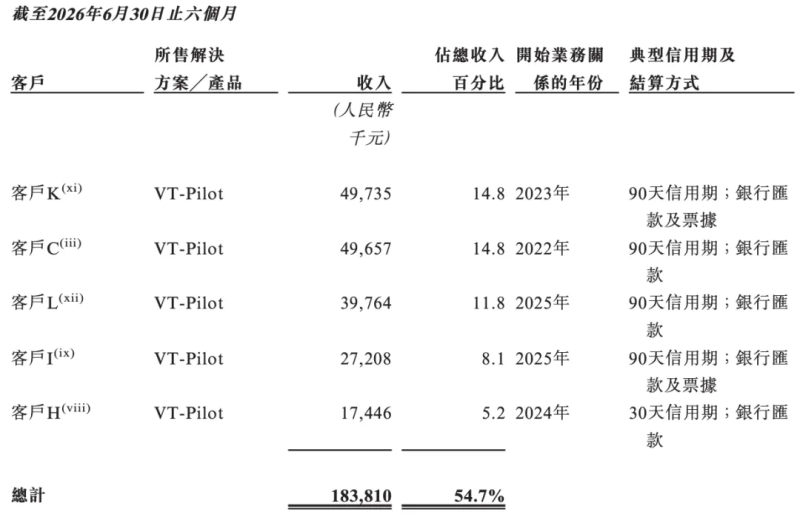 截至2026年6月30日止六個月

| 客戶 | 所售解決方案／產品 | 收入 | 佔總收入百分比 | 開始業務關係的年份 | 典型信用期及結算方式 |
|---|---|---|---|---|---|
| | | （人民幣千元） | | | |
| 客戶K$^{(xi)}$ | VT-Pilot | 49,735 | 14.8 | 2023年 | 90天信用期；銀行匯款及票據 |
| 客戶C$^{(iii)}$ | VT-Pilot | 49,657 | 14.8 | 2022年 | 90天信用期；銀行匯款 |
| 客戶L$^{(xii)}$ | VT-Pilot | 39,764 | 11.8 | 2025年 | 90天信用期；銀行匯款 |
| 客戶I$^{(ix)}$ | VT-Pilot | 27,208 | 8.1 | 2025年 | 90天信用期；銀行匯款及票據 |
| 客戶H$^{(viii)}$ | VT-Pilot | 17,446 | 5.2 | 2024年 | 30天信用期；銀行匯款 |
| 總計 | | 183,810 | 54.7% | | |